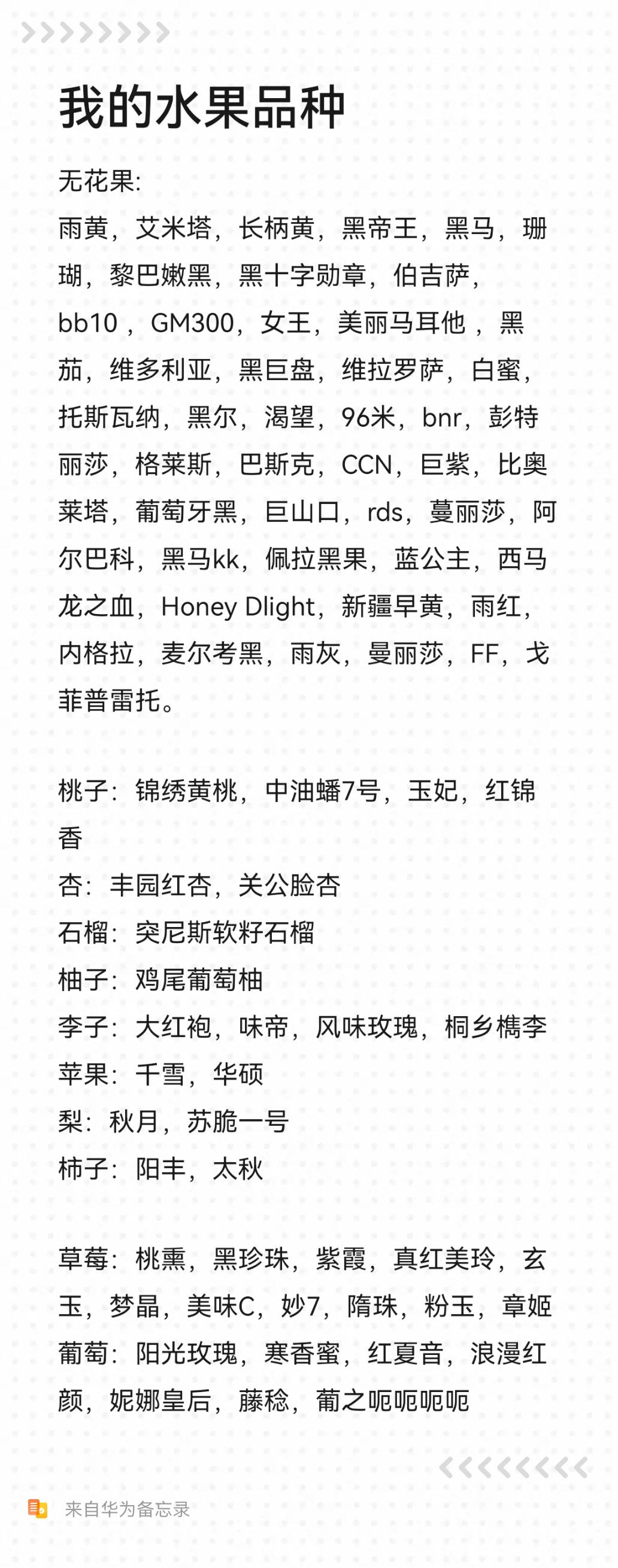 我的水果品种

无花果:
雨黄，艾米塔，长柄黄，黑帝王，黑马，珊瑚，黎巴嫩黑，黑十字勋章，伯吉萨，bb10，GM300，女王，美丽马耳他，黑茄，维多利亚，黑巨盘，维拉罗萨，白蜜，托斯瓦纳，黑尔，渴望，96米，bnr，彭特丽莎，格莱斯，巴斯克，CCN，巨紫，比奥莱塔，葡萄牙黑，巨山口，rds，蔓丽莎，阿尔巴科，黑马kk，佩拉黑果，蓝公主，西马龙之血，Honey Dlight，新疆早黄，雨红，内格拉，麦尔考黑，雨灰，曼丽莎，FF，戈菲普雷托。

桃子：锦绣黄桃，中油蟠7号，玉妃，红锦香
杏：丰园红杏，关公脸杏
石榴：突尼斯软籽石榴
柚子：鸡尾葡萄柚
李子：大红袍，味帝，风味玫瑰，桐乡槜李
苹果：千雪，华硕
梨：秋月，苏脆一号
柿子：阳丰，太秋

草莓：桃熏，黑珍珠，紫霞，真红美玲，玄玉，梦晶，美味C，妙7，隋珠，粉玉，章姬
葡萄：阳光玫瑰，寒香蜜，红夏音，浪漫红颜，妮娜皇后，藤稔，葡之呃呃呃呃

来自华为备忘录